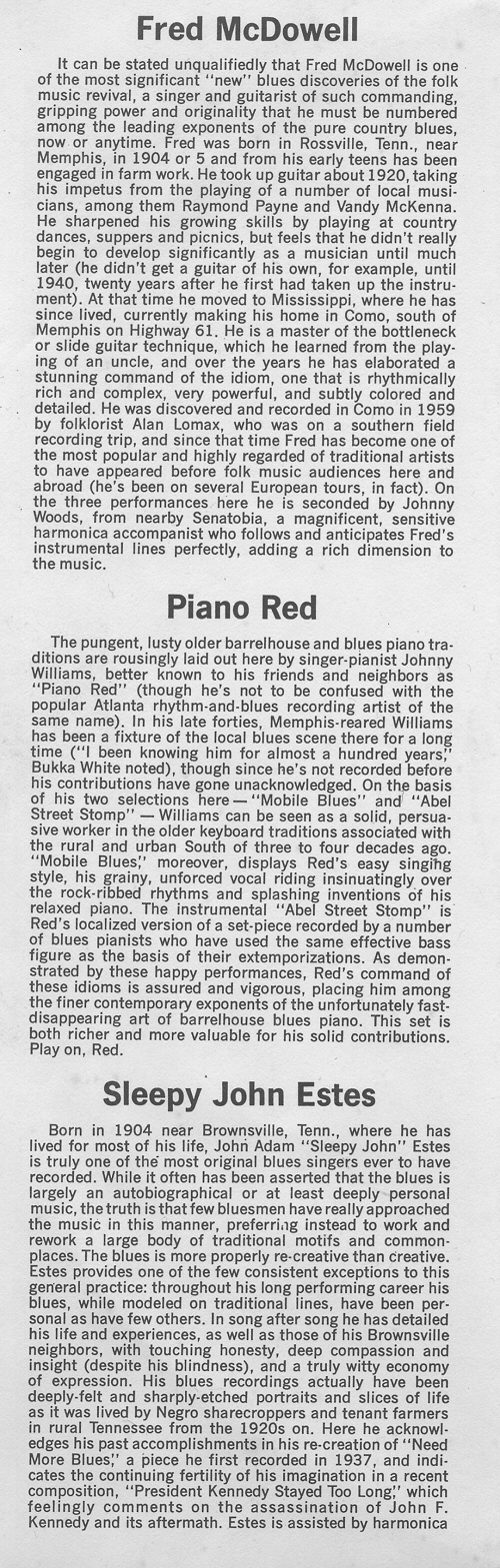 Fred McDowell

It can be stated unqualifiedly that Fred McDowell is one of the most significant "new" blues discoveries of the folk music revival, a singer and guitarist of such commanding, gripping power and originality that he must be numbered among the leading exponents of the pure country blues, now or anytime. Fred was born in Rossville, Tenn., near Memphis, in 1904 or 5 and from his early teens has been engaged in farm work. He took up guitar about 1920, taking his impetus from the playing of a number of local musicians, among them Raymond Payne and Vandy McKenna. He sharpened his growing skills by playing at country dances, suppers and picnics, but feels that he didn't really begin to develop significantly as a musician until much later (he didn't get a guitar of his own, for example, until 1940, twenty years after he first had taken up the instrument). At that time he moved to Mississippi, where he has since lived, currently making his home in Como, south of Memphis on Highway 61. He is a master of the bottleneck or slide guitar technique, which he learned from the playing of an uncle, and over the years he has elaborated a stunning command of the idiom, one that is rhythmically rich and complex, very powerful, and subtly colored and detailed. He was discovered and recorded in Como in 1959 by folklorist Alan Lomax, who was on a southern field recording trip, and since that time Fred has become one of the most popular and highly regarded of traditional artists to have appeared before folk music audiences here and abroad (he's been on several European tours, in fact). On the three performances here he is seconded by Johnny Woods, from nearby Senatobia, a magnificent, sensitive harmonica accompanist who follows and anticipates Fred's instrumental lines perfectly, adding a rich dimension to the music.

Piano Red

The pungent, lusty older barrelhouse and blues piano traditions are rousingly laid out here by singer-pianist Johnny Williams, better known to his friends and neighbors as "Piano Red" (though he's not to be confused with the popular Atlanta rhythm-and-blues recording artist of the same name). In his late forties, Memphis-reared Williams has been a fixture of the local blues scene there for a long time ("I been knowing him for almost a hundred years," Bukka White noted), though since he's not recorded before his contributions have gone unacknowledged. On the basis of his two selections here — "Mobile Blues" and "Abel Street Stomp" — Williams can be seen as a solid, persuasive worker in the older keyboard traditions associated with the rural and urban South of three to four decades ago. "Mobile Blues," moreover, displays Red's easy singing style, his grainy, unforced vocal riding insinuatingly over the rock-ribbed rhythms and splashing inventions of his relaxed piano. The instrumental "Abel Street Stomp" is Red's localized version of a set-piece recorded by a number of blues pianists who have used the same effective bass figure as the basis of their extemporizations. As demonstrated by these happy performances, Red's command of these idioms is assured and vigorous, placing him among the finer contemporary exponents of the unfortunately fast-disappearing art of barrelhouse blues piano. This set is both richer and more valuable for his solid contributions. Play on, Red.

Sleepy John Estes

Born in 1904 near Brownsville, Tenn., where he has lived for most of his life, John Adam "Sleepy John" Estes is truly one of the most original blues singers ever to have recorded. While it often has been asserted that the blues is largely an autobiographical or at least deeply personal music, the truth is that few bluesmen have really approached the music in this manner, preferring instead to work and rework a large body of traditional motifs and commonplaces. The blues is more properly re-creative than creative. Estes provides one of the few consistent exceptions to this general practice: throughout his long performing career his blues, while modeled on traditional lines, have been personal as have few others. In song after song he has detailed his life and experiences, as well as those of his Brownsville neighbors, with touching honesty, deep compassion and insight (despite his blindness), and a truly witty economy of expression. His blues recordings actually have been deeply-felt and sharply-etched portraits and slices of life as it was lived by Negro sharecroppers and tenant farmers in rural Tennessee from the 1920s on. Here he acknowledges his past accomplishments in his re-creation of "Need More Blues," a piece he first recorded in 1937, and indicates the continuing fertility of his imagination in a recent composition, "President Kennedy Stayed Too Long," which feelingly comments on the assassination of John F. Kennedy and its aftermath. Estes is assisted by harmonica